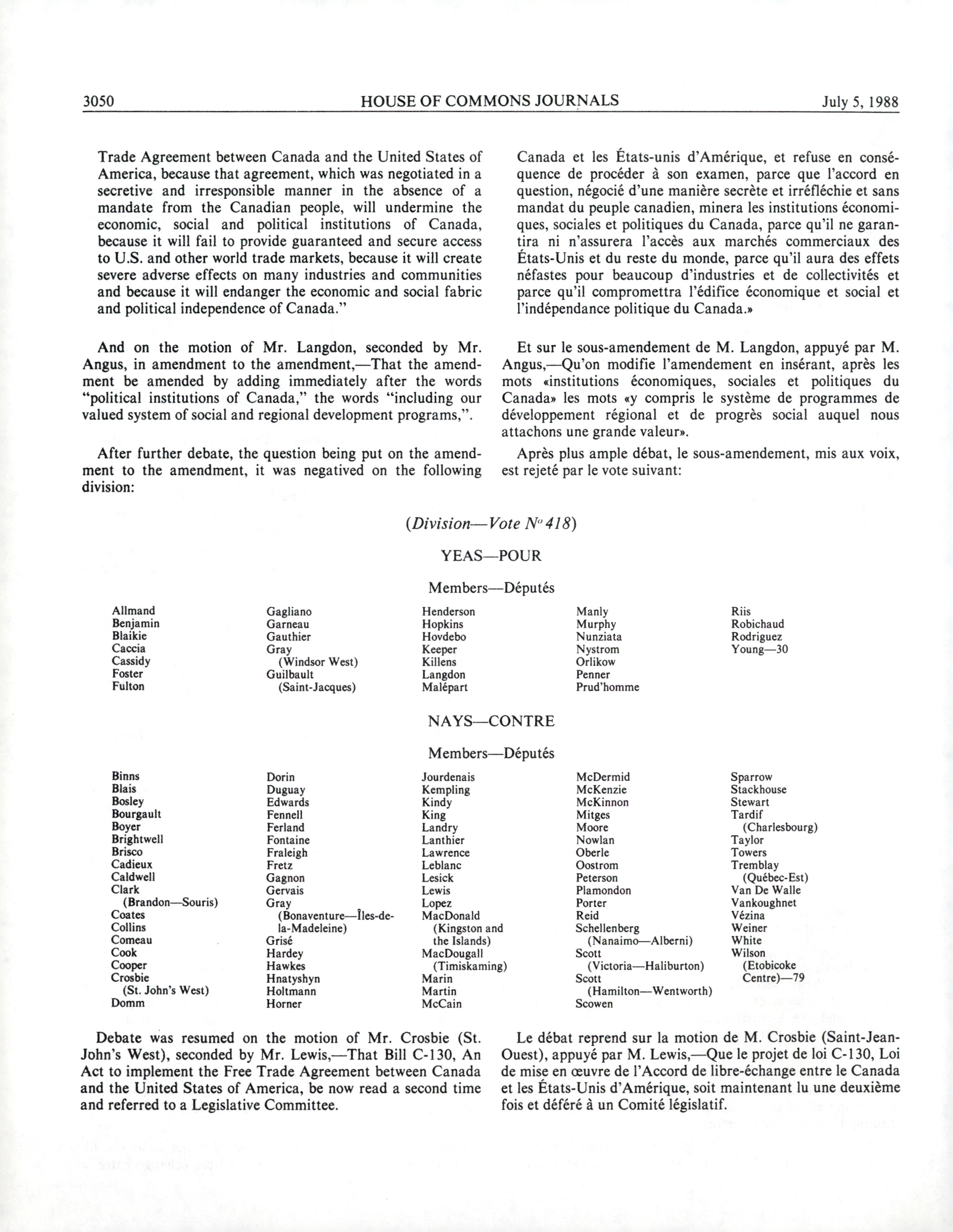 3050 HOUSE OF COMMONS JOURNALS July 5, 1988

Trade Agreement between Canada and the United States of America, because that agreement, which was negotiated in a secretive and irresponsible manner in the absence of a mandate from the Canadian people, will undermine the economic, social and political institutions of Canada, because it will fail to provide guaranteed and secure access to U.S. and other world trade markets, because it will create severe adverse effects on many industries and communities and because it will endanger the economic and social fabric and political independence of Canada."

And on the motion of Mr. Langdon, seconded by Mr. Angus, in amendment to the amendment,—That the amendment be amended by adding immediately after the words "political institutions of Canada," the words "including our valued system of social and regional development programs,".

After further debate, the question being put on the amendment to the amendment, it was negatived on the following division:

Canada et les États-unis d'Amérique, et refuse en conséquence de procéder à son examen, parce que l'accord en question, négocié d'une manière secrète et irréfléchie et sans mandat du peuple canadien, minera les institutions économiques, sociales et politiques du Canada, parce qu'il ne garantira ni n'assurera l'accès aux marchés commerciaux des États-Unis et du reste du monde, parce qu'il aura des effets néfastes pour beaucoup d'industries et de collectivités et parce qu'il compromettra l'édifice économique et social et l'indépendance politique du Canada.»

Et sur le sous-amendement de M. Langdon, appuyé par M. Angus,—Qu'on modifie l'amendement en insérant, après les mots «institutions économiques, sociales et politiques du Canada» les mots «y compris le système de programmes de développement régional et de progrès social auquel nous attachons une grande valeur».

Après plus ample débat, le sous-amendement, mis aux voix, est rejeté par le vote suivant:

(Division—Vote $N^o$ 418)

YEAS—POUR

Members—Députés

Allmand
Benjamin
Blaikie
Caccia
Cassidy
Foster
Fulton

Gagliano
Garneau
Gauthier
Gray
(Windsor West)
Guilbault
(Saint-Jacques)

Henderson
Hopkins
Hovdebo
Keeper
Killens
Langdon
Malépart

Manly
Murphy
Nunziata
Nystrom
Orlikow
Penner
Prud'homme

Riis
Robichaud
Rodriguez
Young—30

NAYS—CONTRE

Members—Députés

Binns
Blais
Bosley
Bourgault
Boyer
Brightwell
Brisco
Cadieux
Caldwell
Clark
(Brandon—Souris)
Coates
Collins
Comeau
Cook
Cooper
Crosbie
(St. John's West)
Domm

Dorin
Duguay
Edwards
Fennell
Ferland
Fontaine
Fraleigh
Fretz
Gagnon
Gervais
Gray
(Bonaventure—Îles-de-la-Madeleine)
Grisé
Hardey
Hawkes
Hnatyshyn
Holtmann
Horner

Jourdenais
Kempling
Kindy
King
Landry
Lanthier
Lawrence
Leblanc
Lesick
Lewis
Lopez
MacDonald
(Kingston and the Islands)
MacDougall
(Timiskaming)
Marin
Martin
McCain

McDermid
McKenzie
McKinnon
Mitges
Moore
Nowlan
Oberle
Oostrom
Peterson
Plamondon
Porter
Reid
Schellenberg
(Nanaimo—Alberni)
Scott
(Victoria—Haliburton)
Scott
(Hamilton—Wentworth)
Scowen

Sparrow
Stackhouse
Stewart
Tardif
(Charlesbourg)
Taylor
Towers
Tremblay
(Québec-Est)
Van De Walle
Vankoughnet
Vézina
Weiner
White
Wilson
(Etobicoke Centre)—79

Debate was resumed on the motion of Mr. Crosbie (St. John's West), seconded by Mr. Lewis,—That Bill C-130, An Act to implement the Free Trade Agreement between Canada and the United States of America, be now read a second time and referred to a Legislative Committee.

Le débat reprend sur la motion de M. Crosbie (Saint-Jean-Ouest), appuyé par M. Lewis,—Que le projet de loi C-130, Loi de mise en œuvre de l'Accord de libre-échange entre le Canada et les États-Unis d'Amérique, soit maintenant lu une deuxième fois et déféré à un Comité législatif.